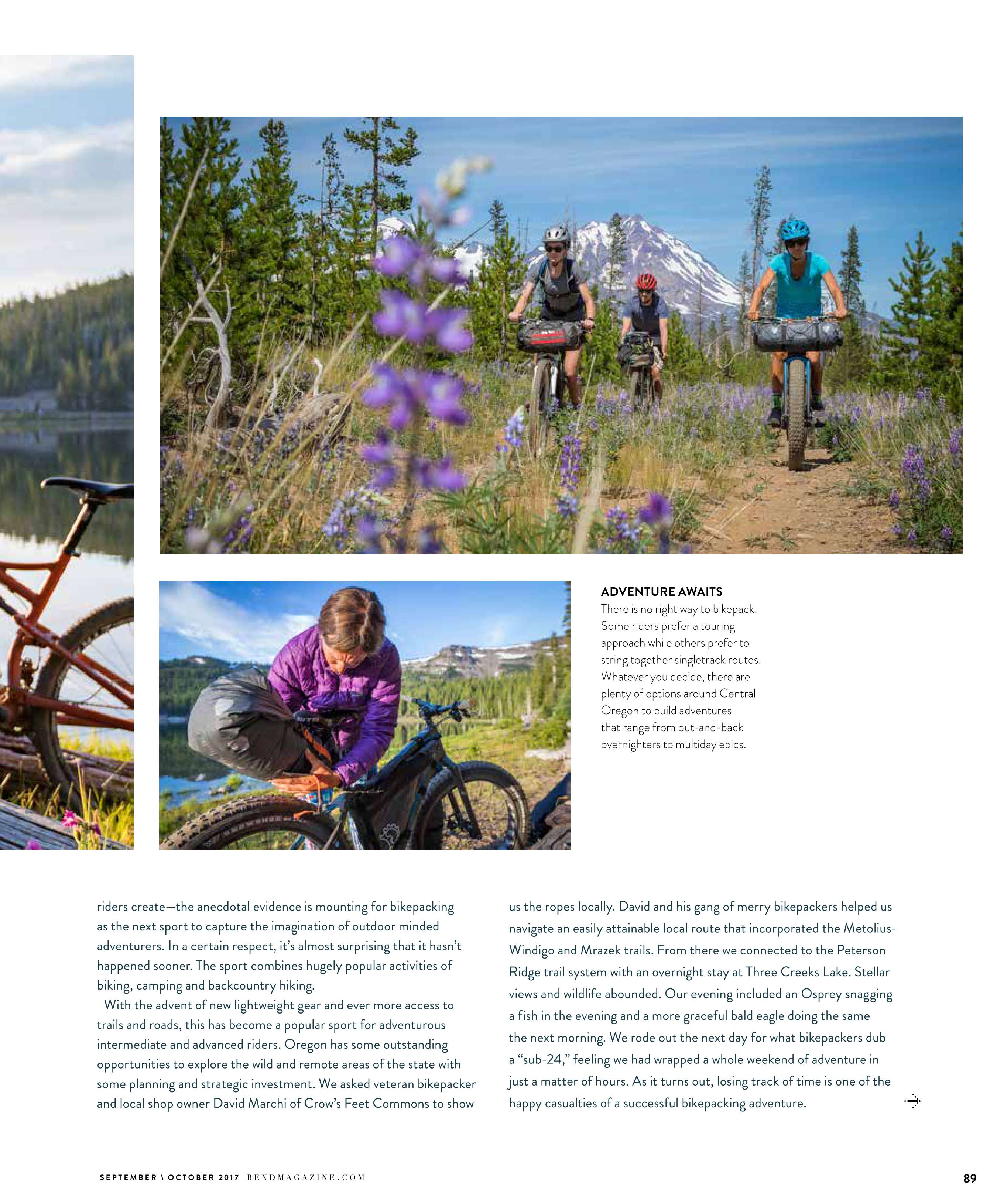 ADVENTURE AWAITS
There is no right way to bikepack. Some riders prefer a touring approach while others prefer to string together singletrack routes. Whatever you decide, there are plenty of options around Central Oregon to build adventures that range from out-and-back overnighters to multiday epics.

riders create—the anecdotal evidence is mounting for bikepacking as the next sport to capture the imagination of outdoor minded adventurers. In a certain respect, it's almost surprising that it hasn't happened sooner. The sport combines hugely popular activities of biking, camping and backcountry hiking.

With the advent of new lightweight gear and ever more access to trails and roads, this has become a popular sport for adventurous intermediate and advanced riders. Oregon has some outstanding opportunities to explore the wild and remote areas of the state with some planning and strategic investment. We asked veteran bikepacker and local shop owner David Marchi of Crow's Feet Commons to show us the ropes locally. David and his gang of merry bikepackers helped us navigate an easily attainable local route that incorporated the Metolius-Windigo and Mrazek trails. From there we connected to the Peterson Ridge trail system with an overnight stay at Three Creeks Lake. Stellar views and wildlife abounded. Our evening included an Osprey snagging a fish in the evening and a more graceful bald eagle doing the same the next morning. We rode out the next day for what bikepackers dub a "sub-24," feeling we had wrapped a whole weekend of adventure in just a matter of hours. As it turns out, losing track of time is one of the happy casualties of a successful bikepacking adventure.

SEPTEMBER \ OCTOBER 2017 BENDMAGAZINE.COM 89